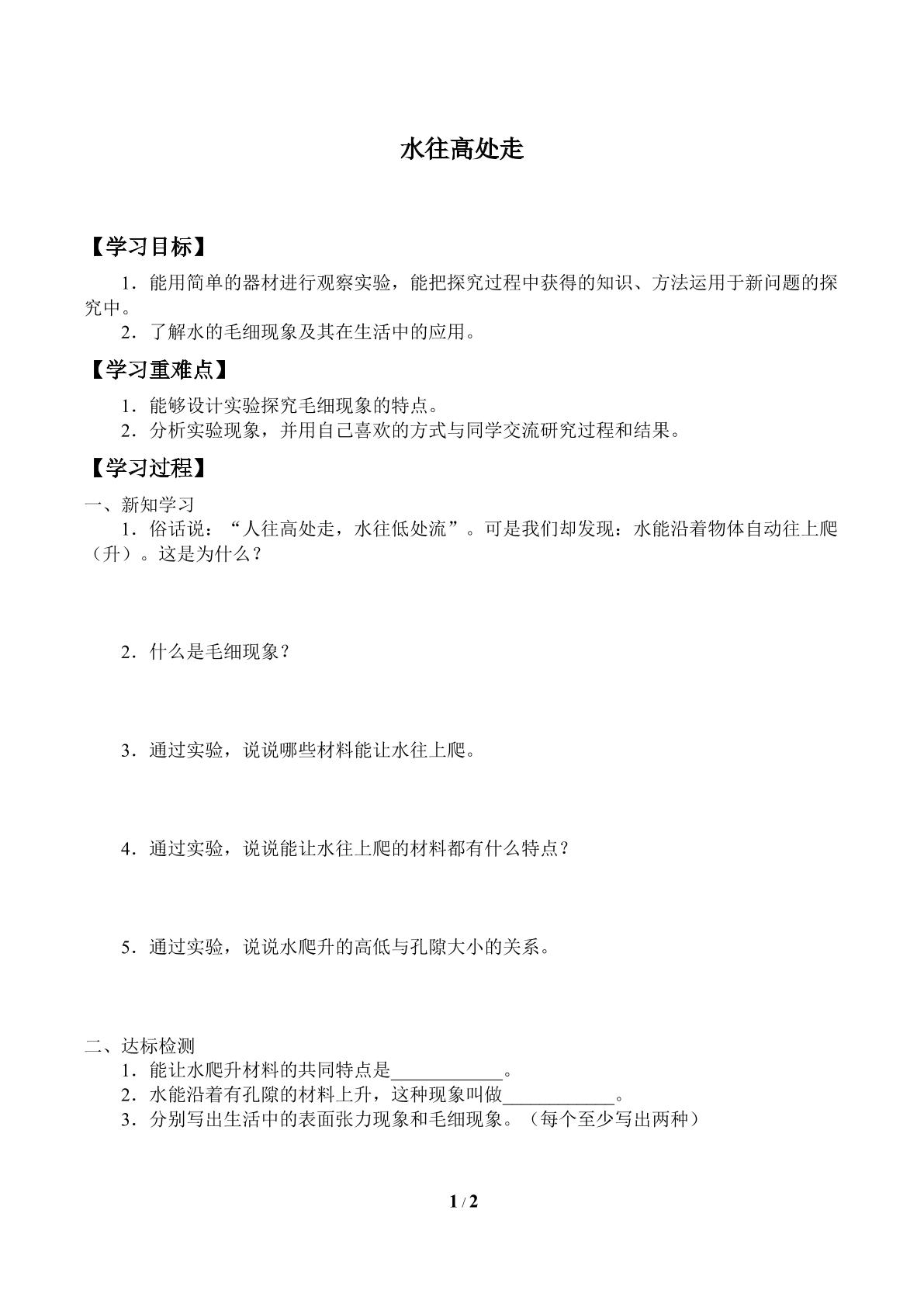 水往高处走

【学习目标】

1．能用简单的器材进行观察实验，能把探究过程中获得的知识、方法运用于新问题的探究中。

2．了解水的毛细现象及其在生活中的应用。

【学习重难点】

1．能够设计实验探究毛细现象的特点。

2．分析实验现象，并用自己喜欢的方式与同学交流研究过程和结果。

【学习过程】

一、新知学习

1．俗话说：“人往高处走，水往低处流”。可是我们却发现：水能沿着物体自动往上爬（升）。这是为什么？

2．什么是毛细现象？

3．通过实验，说说哪些材料能让水往上爬。

4．通过实验，说说能让水往上爬的材料都有什么特点？

5．通过实验，说说水爬升的高低与孔隙大小的关系。

二、达标检测

1．能让水爬升材料的共同特点是____。

2．水能沿着有孔隙的材料上升，这种现象叫做____。

3．分别写出生活中的表面张力现象和毛细现象。（每个至少写出两种）

1 / 2